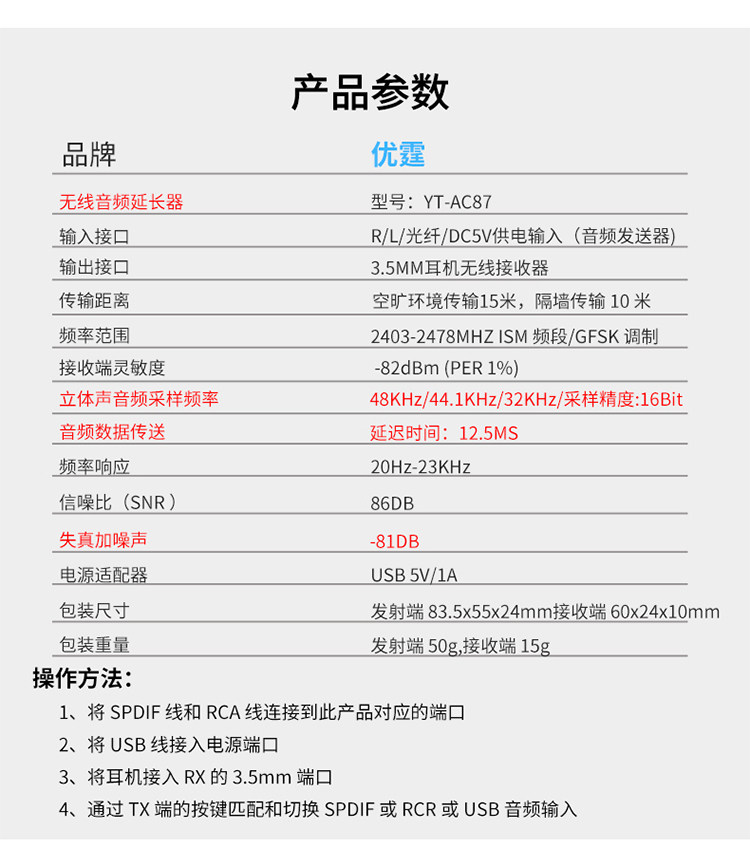 产品参数

| 品牌 | 优霆 |
|---|---|
| 无线音频延长器 | 型号：YT-AC87 |
| 输入接口 | R/L/光纤/DC5V供电输入（音频发送器） |
| 输出接口 | 3.5MM耳机无线接收器 |
| 传输距离 | 空旷环境传输15米，隔墙传输 10 米 |
| 频率范围 | 2403-2478MHZ ISM 频段/GFSK 调制 |
| 接收端灵敏度 | -82dBm (PER 1%) |
| 立体声音频采样频率 | 48KHz/44.1KHz/32KHz/采样精度:16Bit |
| 音频数据传送 | 延迟时间：12.5MS |
| 频率响应 | 20Hz-23KHz |
| 信噪比（SNR） | 86DB |
| 失真加噪声 | -81DB |
| 电源适配器 | USB 5V/1A |
| 包装尺寸 | 发射端 83.5x55x24mm接收端 60x24x10mm |
| 包装重量 | 发射端 50g,接收端 15g |

操作方法：

1、将 SPDIF 线和 RCA 线连接到此产品对应的端口

2、将 USB 线接入电源端口

3、将耳机接入 RX 的 3.5mm 端口

4、通过 TX 端的按键匹配和切换 SPDIF 或 RCR 或 USB 音频输入